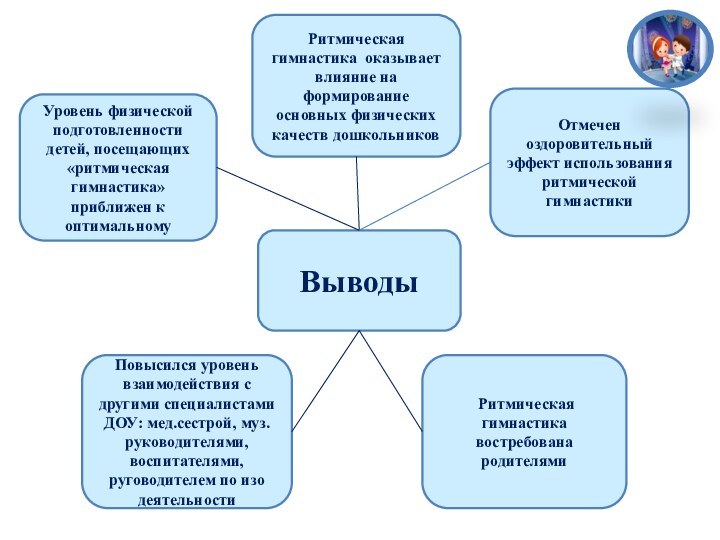 Ритмическая гимнастика оказывает влияние на формирование основных физических качеств дошкольников

Уровень физической подготовленности детей, посещающих «ритмическая гимнастика» приближен к оптимальному

Отмечен оздоровительный эффект использования ритмической гимнастики

Выводы

Повысился уровень взаимодействия с другими специалистами ДОУ: мед.сестрой, муз. руководителями, воспитателями, руговодителем по изо деятельности

Ритмическая гимнастика востребована родителями